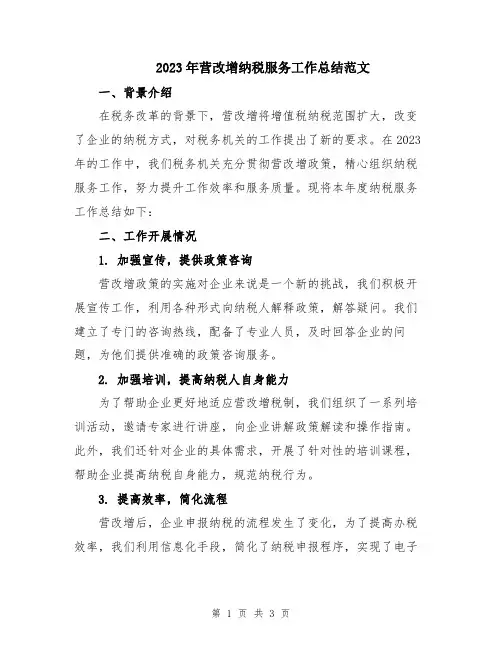 2023年营改增纳税服务工作总结范文

一、背景介绍

在税务改革的背景下，营改增将增值税纳税范围扩大，改变了企业的纳税方式，对税务机关的工作提出了新的要求。在2023年的工作中，我们税务机关充分贯彻营改增政策，精心组织纳税服务工作，努力提升工作效率和服务质量。现将本年度纳税服务工作总结如下：

二、工作开展情况

1. 加强宣传，提供政策咨询

营改增政策的实施对企业来说是一个新的挑战，我们积极开展宣传工作，利用各种形式向纳税人解释政策，解答疑问。我们建立了专门的咨询热线，配备了专业人员，及时回答企业的问题，为他们提供准确的政策咨询服务。

2. 加强培训，提高纳税人自身能力

为了帮助企业更好地适应营改增税制，我们组织了一系列培训活动，邀请专家进行讲座，向企业讲解政策解读和操作指南。此外，我们还针对企业的具体需求，开展了针对性的培训课程，帮助企业提高纳税自身能力，规范纳税行为。

3. 提高效率，简化流程

营改增后，企业申报纳税的流程发生了变化，为了提高办税效率，我们利用信息化手段，简化了纳税申报程序，实现了电子

第 1 页 共 3 页